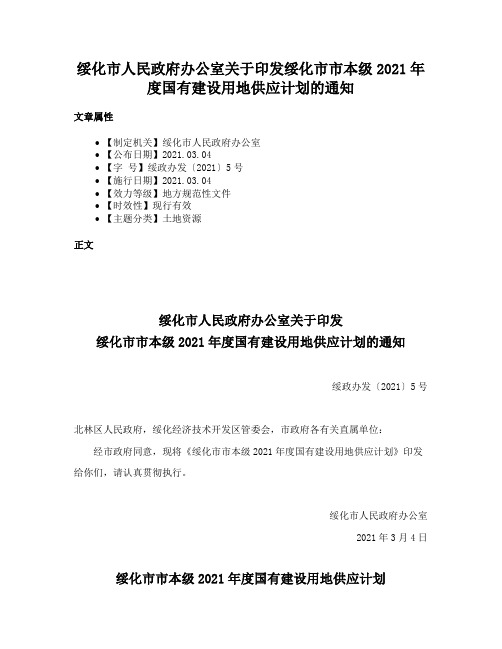 绥化市人民政府办公室关于印发绥化市市本级 2021 年度国有建设用地供应计划的通知

文章属性

• 【制定机关】绥化市人民政府办公室
• 【公布日期】2021.03.04
• 【字 号】绥政办发〔2021〕5 号
• 【施行日期】2021.03.04
• 【效力等级】地方规范性文件
• 【时效性】现行有效
• 【主题分类】土地资源

正文

绥化市人民政府办公室关于印发
绥化市市本级 2021 年度国有建设用地供应计划的通知

绥政办发〔2021〕5 号

北林区人民政府，绥化经济技术开发区管委会，市政府各有关直属单位：

经市政府同意，现将《绥化市市本级 2021 年度国有建设用地供应计划》印发给你们，请认真贯彻执行。

绥化市人民政府办公室

2021 年 3 月 4 日

绥化市市本级 2021 年度国有建设用地供应计划